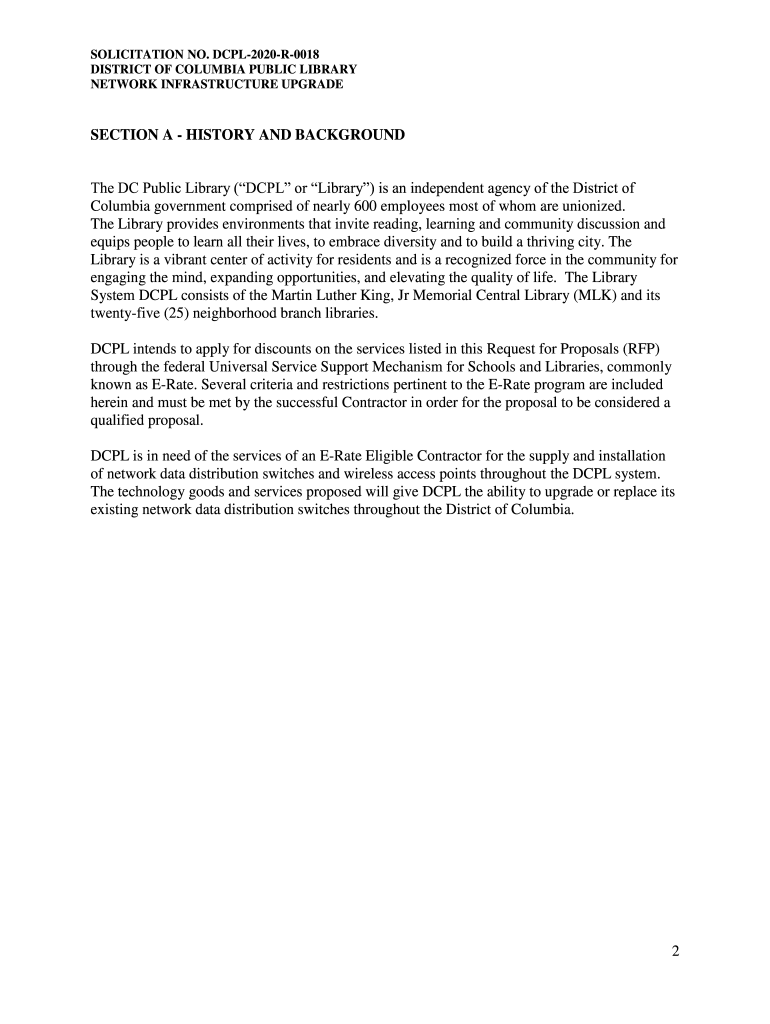 SOLICITATION NO. DCPL-2020-R-0018
DISTRICT OF COLUMBIA PUBLIC LIBRARY
NETWORK INFRASTRUCTURE UPGRADE

SECTION A - HISTORY AND BACKGROUND

The DC Public Library (“DCPL” or “Library”) is an independent agency of the District of Columbia government comprised of nearly 600 employees most of whom are unionized.
The Library provides environments that invite reading, learning and community discussion and equips people to learn all their lives, to embrace diversity and to build a thriving city. The Library is a vibrant center of activity for residents and is a recognized force in the community for engaging the mind, expanding opportunities, and elevating the quality of life. The Library System DCPL consists of the Martin Luther King, Jr Memorial Central Library (MLK) and its twenty-five (25) neighborhood branch libraries.

DCPL intends to apply for discounts on the services listed in this Request for Proposals (RFP) through the federal Universal Service Support Mechanism for Schools and Libraries, commonly known as E-Rate. Several criteria and restrictions pertinent to the E-Rate program are included herein and must be met by the successful Contractor in order for the proposal to be considered a qualified proposal.

DCPL is in need of the services of an E-Rate Eligible Contractor for the supply and installation of network data distribution switches and wireless access points throughout the DCPL system. The technology goods and services proposed will give DCPL the ability to upgrade or replace its existing network data distribution switches throughout the District of Columbia.

2